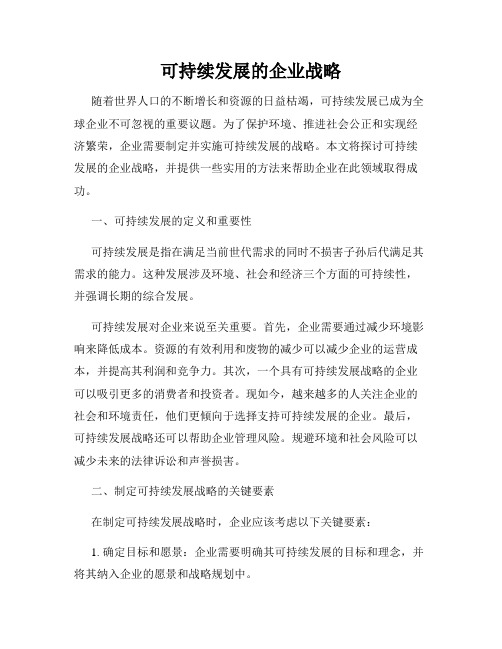 可持续发展的企业战略

随着世界人口的不断增长和资源的日益枯竭，可持续发展已成为全球企业不可忽视的重要议题。为了保护环境、推进社会公正和实现经济繁荣，企业需要制定并实施可持续发展的战略。本文将探讨可持续发展的企业战略，并提供一些实用的方法来帮助企业在此领域取得成功。

一、可持续发展的定义和重要性

可持续发展是指在满足当前世代需求的同时不损害子孙后代满足其需求的能力。这种发展涉及环境、社会和经济三个方面的可持续性，并强调长期的综合发展。

可持续发展对企业来说至关重要。首先，企业需要通过减少环境影响来降低成本。资源的有效利用和废物的减少可以减少企业的运营成本，并提高其利润和竞争力。其次，一个具有可持续发展战略的企业可以吸引更多的消费者和投资者。现如今，越来越多的人关注企业的社会和环境责任，他们更倾向于选择支持可持续发展的企业。最后，可持续发展战略还可以帮助企业管理风险。规避环境和社会风险可以减少未来的法律诉讼和声誉损害。

二、制定可持续发展战略的关键要素

在制定可持续发展战略时，企业应该考虑以下关键要素：

1. 确定目标和愿景：企业需要明确其可持续发展的目标和理念，并将其纳入企业的愿景和战略规划中。